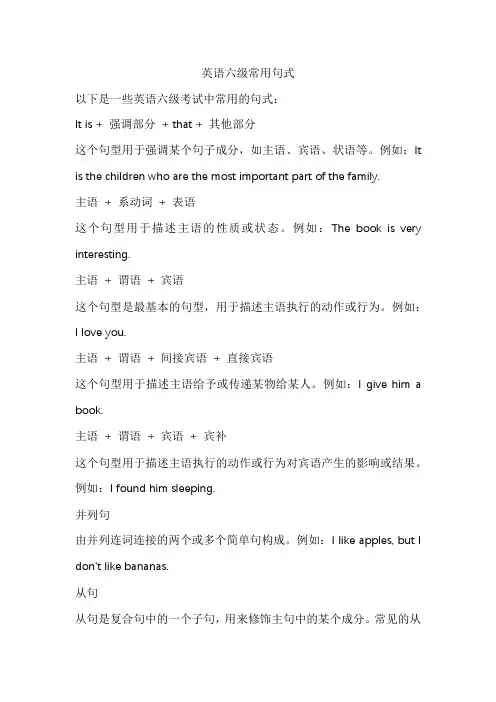 英语六级常用句式

以下是一些英语六级考试中常用的句式：

It is + 强调部分 + that + 其他部分

这个句型用于强调某个句子成分，如主语、宾语、状语等。例如：It is the children who are the most important part of the family.

主语 + 系动词 + 表语

这个句型用于描述主语的性质或状态。例如：The book is very interesting.

主语 + 谓语 + 宾语

这个句型是最基本的句型，用于描述主语执行的动作或行为。例如：I love you.

主语 + 谓语 + 间接宾语 + 直接宾语

这个句型用于描述主语给予或传递某物给某人。例如：I give him a book.

主语 + 谓语 + 宾语 + 宾补

这个句型用于描述主语执行的动作或行为对宾语产生的影响或结果。例如：I found him sleeping.

并列句

由并列连词连接的两个或多个简单句构成。例如：I like apples, but I don't like bananas.

从句

从句是复合句中的一个子句，用来修饰主句中的某个成分。常见的从